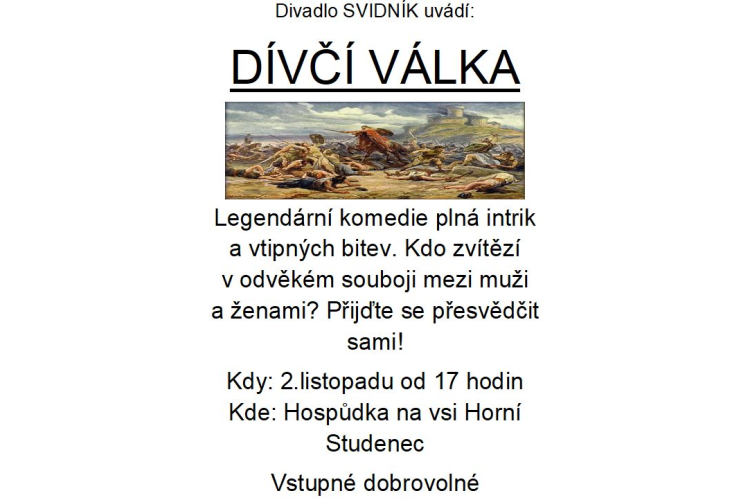 Divadlo SVIDNÍK uvádí:

DÍVČÍ VÁLKA

Legendární komedie plná intrik a vtipných bitev. Kdo zvítězí v odvěkém souboji mezi muži a ženami? Přijďte se přesvědčit sami!

Kdy: 2.listopadu od 17 hodin
Kde: Hospůdka na vsi Horní Studenec

Vstupné dobrovolné